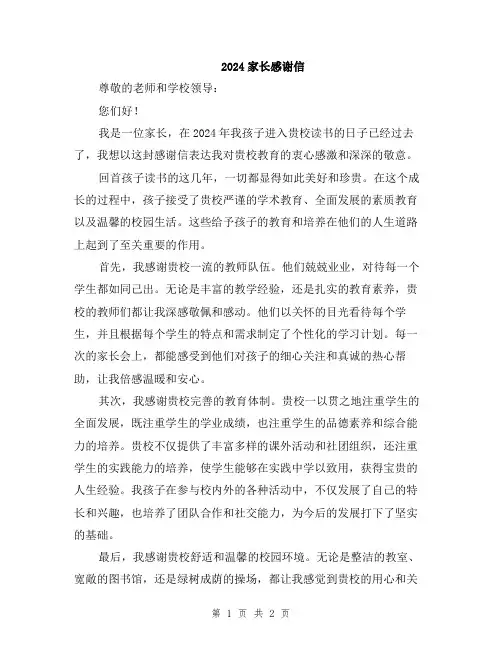 2024 家长感谢信

尊敬的老师和学校领导：

您们好！

我是一位家长，在 2024 年我孩子进入贵校读书的日子已经过去了，我想以这封感谢信表达我对贵校教育的衷心感激和深深的敬意。

回首孩子读书的这几年，一切都显得如此美好和珍贵。在这个成长的过程中，孩子接受了贵校严谨的学术教育、全面发展的素质教育以及温馨的校园生活。这些给予孩子的教育和培养在他们的人生道路上起到了至关重要的作用。

首先，我感谢贵校一流的教师队伍。他们兢兢业业，对待每一个学生都如同己出。无论是丰富的教学经验，还是扎实的教育素养，贵校的教师们都让我深感敬佩和感动。他们以关怀的目光看待每个学生，并且根据每个学生的特点和需求制定了个性化的学习计划。每一次的家长会上，都能感受到他们对孩子的细心关注和真诚的热心帮助，让我倍感温暖和安心。

其次，我感谢贵校完善的教育体制。贵校一以贯之地注重学生的全面发展，既注重学生的学业成绩，也注重学生的品德素养和综合能力的培养。贵校不仅提供了丰富多样的课外活动和社团组织，还注重学生的实践能力的培养，使学生能够在实践中学以致用，获得宝贵的人生经验。我孩子在参与校内外的各种活动中，不仅发展了自己的特长和兴趣，也培养了团队合作和社交能力，为今后的发展打下了坚实的基础。

最后，我感谢贵校舒适和温馨的校园环境。无论是整洁的教室、宽敞的图书馆，还是绿树成荫的操场，都让我感觉到贵校的用心和关

第 1 页 共 2 页